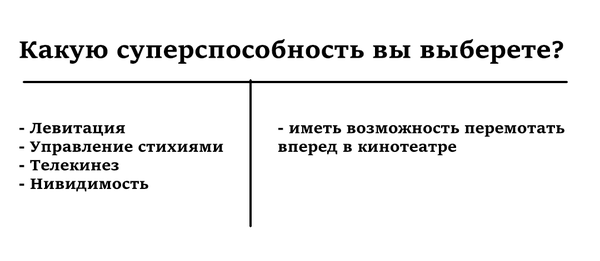 Какую суперспособность вы выберете?

- Левитация
- Управление стихиями
- Телекинез
- Нивидимость

- иметь возможность перемотать вперед в кинотеатре